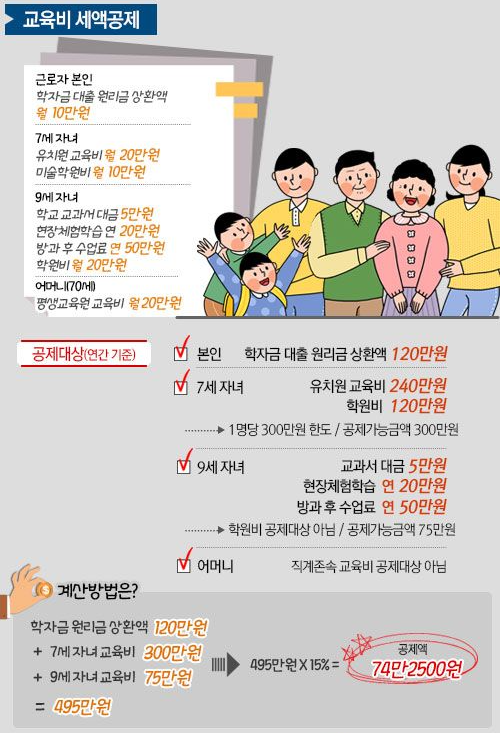 교육비 세액공제

근로자 본인
학자금 대출 원리금 상환액
월 10만원

7세 자녀
유치원 교육비 월 20만원
미술학원비 월 10만원

9세 자녀
학교 교과서 대금 5만원
현장체험학습 연 20만원
방과 후 수업료 연 50만원
학원비 월 20만원

어머니(70세)
평생교육원 교육비 월 20만원

공제대상(연간 기준)

본인 학자금 대출 원리금 상환액 120만원

7세 자녀 유치원 교육비 240만원
학원비 120만원

1명당 300만원 한도 / 공제가능금액 300만원

9세 자녀 교과서 대금 5만원
현장체험학습 연 20만원
방과 후 수업료 연 50만원

학원비 공제대상 아님 / 공제가능금액 75만원

어머니 직계존속 교육비 공제대상 아님

계산방법은?

학자금 원리금 상환액 120만원
+ 7세 자녀 교육비 300만원
+ 9세 자녀 교육비 75만원
= 495만원

495만원 X 15% =
공제액
74만2500원